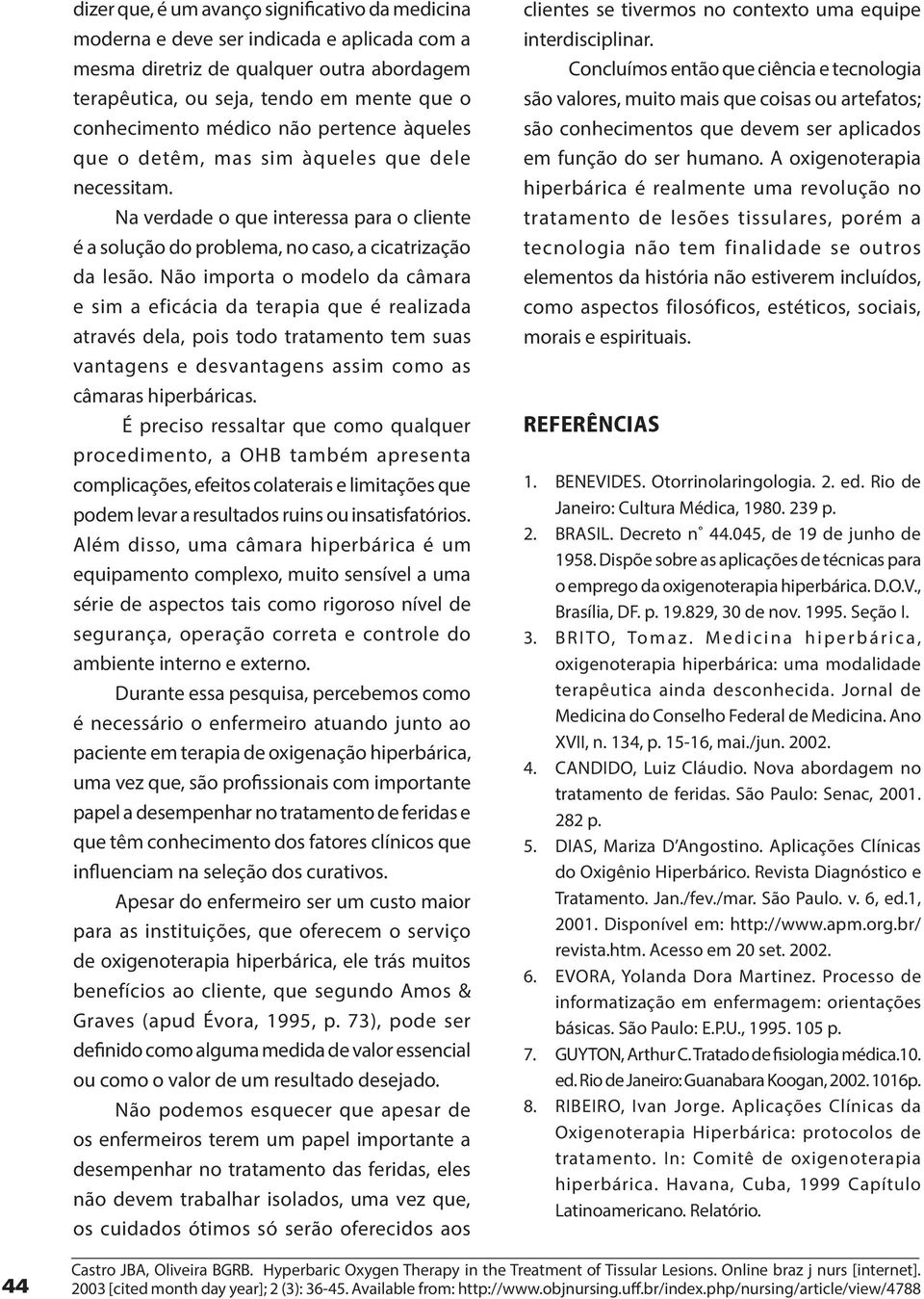 dizer que, é um avanço significativo da medicina moderna e deve ser indicada e aplicada com a mesma diretriz de qualquer outra abordagem terapêutica, ou seja, tendo em mente que o conhecimento médico não pertence àqueles que o detêm, mas sim àqueles que dele necessitam.

Na verdade o que interessa para o cliente é a solução do problema, no caso, a cicatrização da lesão. Não importa o modelo da câmara e sim a eficácia da terapia que é realizada através dela, pois todo tratamento tem suas vantagens e desvantagens assim como as câmaras hiperbáricas.

É preciso ressaltar que como qualquer procedimento, a OHB também apresenta complicações, efeitos colaterais e limitações que podem levar a resultados ruins ou insatisfatórios. Além disso, uma câmara hiperbárica é um equipamento complexo, muito sensível a uma série de aspectos tais como rigoroso nível de segurança, operação correta e controle do ambiente interno e externo.

Durante essa pesquisa, percebemos como é necessário o enfermeiro atuando junto ao paciente em terapia de oxigenação hiperbárica, uma vez que, são profissionais com importante papel a desempenhar no tratamento de feridas e que têm conhecimento dos fatores clínicos que influenciam na seleção dos curativos.

Apesar do enfermeiro ser um custo maior para as instituições, que oferecem o serviço de oxigenoterapia hiperbárica, ele trás muitos benefícios ao cliente, que segundo Amos & Graves (apud Évora, 1995, p. 73), pode ser definido como alguma medida de valor essencial ou como o valor de um resultado desejado.

Não podemos esquecer que apesar de os enfermeiros terem um papel importante a desempenhar no tratamento das feridas, eles não devem trabalhar isolados, uma vez que, os cuidados ótimos só serão oferecidos aos clientes se tivermos no contexto uma equipe interdisciplinar.

Concluímos então que ciência e tecnologia são valores, muito mais que coisas ou artefatos; são conhecimentos que devem ser aplicados em função do ser humano. A oxigenoterapia hiperbárica é realmente uma revolução no tratamento de lesões tissulares, porém a tecnologia não tem finalidade se outros elementos da história não estiverem incluídos, como aspectos filosóficos, estéticos, sociais, morais e espirituais.

REFERÊNCIAS

1. BENEVIDES. Otorrinolaringologia. 2. ed. Rio de Janeiro: Cultura Médica, 1980. 239 p.
2. BRASIL. Decreto n° 44.045, de 19 de junho de 1958. Dispõe sobre as aplicações de técnicas para o emprego da oxigenoterapia hiperbárica. D.O.V., Brasília, DF. p. 19.829, 30 de nov. 1995. Seção I.
3. BRITO, Tomaz. Medicina hiperbárica, oxigenoterapia hiperbárica: uma modalidade terapêutica ainda desconhecida. Jornal de Medicina do Conselho Federal de Medicina. Ano XVII, n. 134, p. 15-16, mai./jun. 2002.
4. CANDIDO, Luiz Cláudio. Nova abordagem no tratamento de feridas. São Paulo: Senac, 2001. 282 p.
5. DIAS, Mariza D'Angostino. Aplicações Clínicas do Oxigênio Hiperbárico. Revista Diagnóstico e Tratamento. Jan./fev./mar. São Paulo. v. 6, ed.1, 2001. Disponível em: http://www.apm.org.br/revista.htm. Acesso em 20 set. 2002.
6. EVORA, Yolanda Dora Martinez. Processo de informatização em enfermagem: orientações básicas. São Paulo: E.P.U., 1995. 105 p.
7. GUYTON, Arthur C. Tratado de fisiologia médica.10. ed. Rio de Janeiro: Guanabara Koogan, 2002. 1016p.
8. RIBEIRO, Ivan Jorge. Aplicações Clínicas da Oxigenoterapia Hiperbárica: protocolos de tratamento. In: Comitê de oxigenoterapia hiperbárica. Havana, Cuba, 1999 Capítulo Latinoamericano. Relatório.

44

Castro JBA, Oliveira BGRB. Hyperbaric Oxygen Therapy in the Treatment of Tissular Lesions. Online braz j nurs [internet]. 2003 [cited month day year]; 2 (3): 36-45. Available from: http://www.objnursing.uff.br/index.php/nursing/article/view/4788